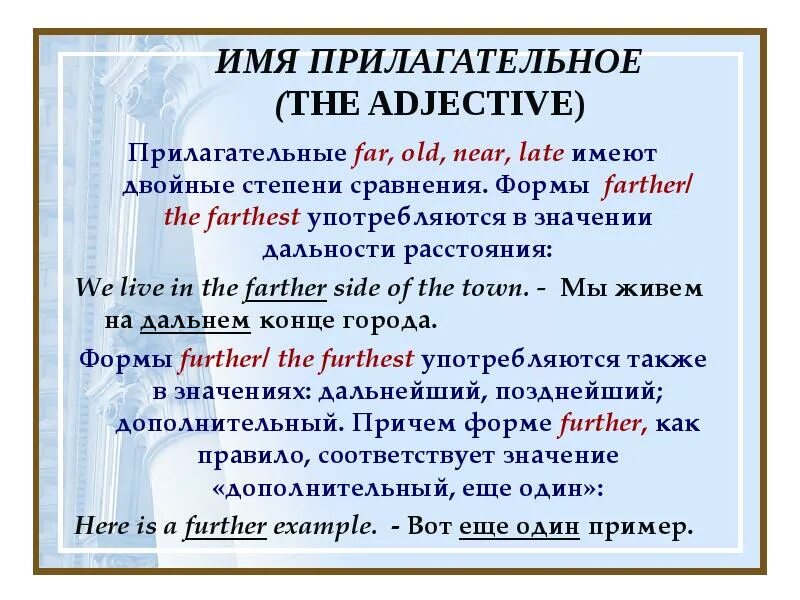 ИМЯ ПРИЛАГАТЕЛЬНОЕ
(THE ADJECTIVE)

Прилагательные far, old, near, late имеют двойные степени сравнения. Формы farther/ the farthest употребляются в значении дальности расстояния:

We live in the farther side of the town. - Мы живем на дальнем конце города.

Формы further/ the furthest употребляются также в значениях: дальнейший, позднейший; дополнительный. Причем форме further, как правило, соответствует значение «дополнительный, еще один»:

Here is a further example. - Вот еще один пример.